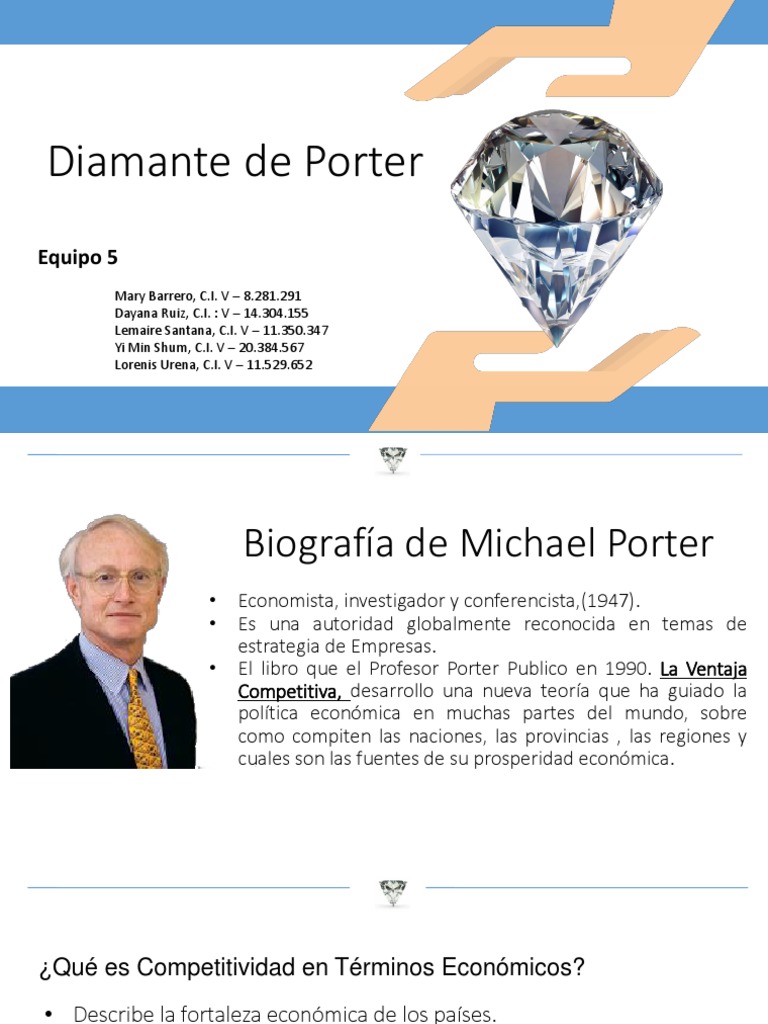 Diamante de Porter

Equipo 5

Mary Barrero, C.I. V – 8.281.291
Dayana Ruiz, C.I. : V – 14.304.155
Lemaire Santana, C.I. V – 11.350.347
Yi Min Shum, C.I. V – 20.384.567
Lorenis Urena, C.I. V – 11.529.652

Biografía de Michael Porter

• Economista, investigador y conferencista,(1947).
• Es una autoridad globalmente reconocida en temas de estrategia de Empresas.
• El libro que el Profesor Porter Publico en 1990. La Ventaja Competitiva, desarrollo una nueva teoría que ha guiado la política económica en muchas partes del mundo, sobre como compiten las naciones, las provincias , las regiones y cuales son las fuentes de su prosperidad económica.

¿Qué es Competitividad en Términos Económicos?

• Describe la fortaleza económica de los países.